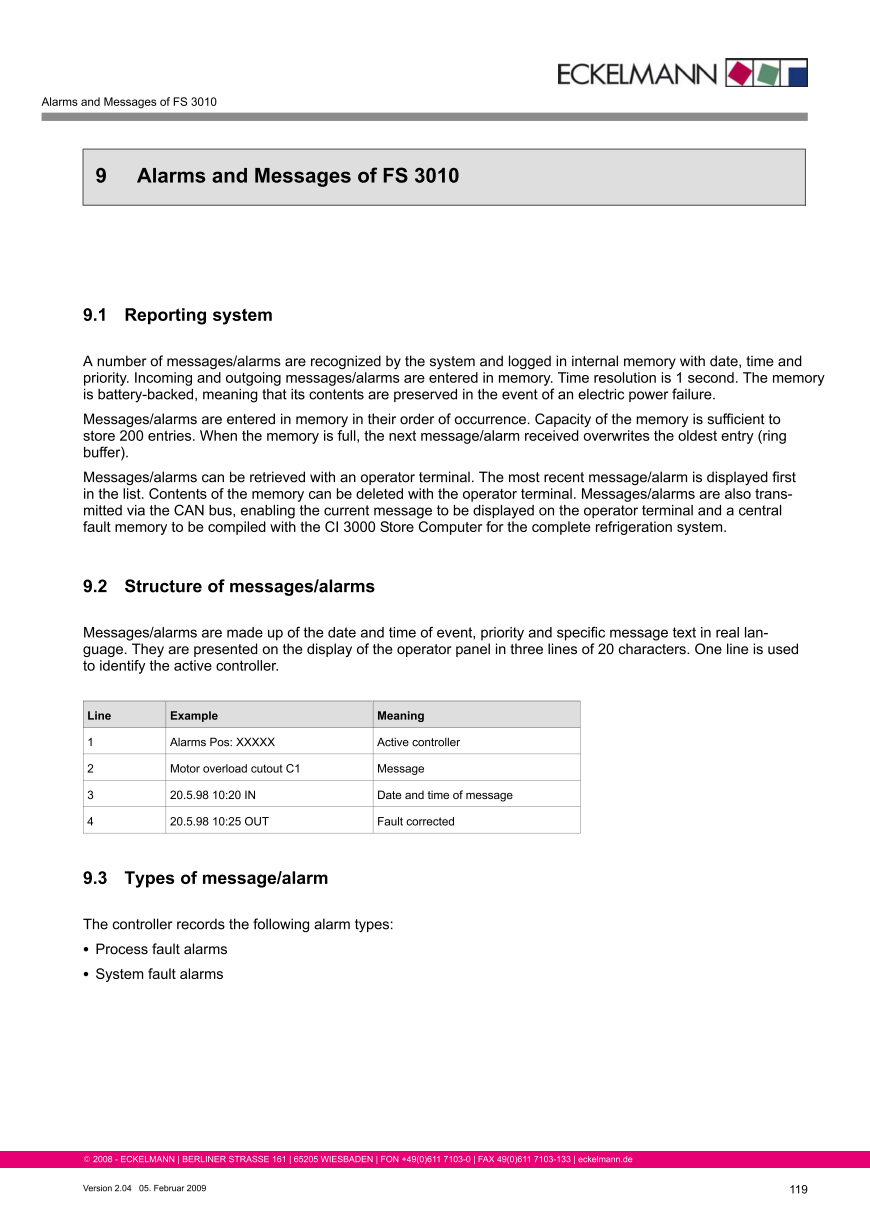 ECKELMANN

Alarms and Messages of FS 3010

9 Alarms and Messages of FS 3010

9.1 Reporting system

A number of messages/alarms are recognized by the system and logged in internal memory with date, time and priority. Incoming and outgoing messages/alarms are entered in memory. Time resolution is 1 second. The memory is battery-backed, meaning that its contents are preserved in the event of an electric power failure.

Messages/alarms are entered in memory in their order of occurrence. Capacity of the memory is sufficient to store 200 entries. When the memory is full, the next message/alarm received overwrites the oldest entry (ring buffer).

Messages/alarms can be retrieved with an operator terminal. The most recent message/alarm is displayed first in the list. Contents of the memory can be deleted with the operator terminal. Messages/alarms are also transmitted via the CAN bus, enabling the current message to be displayed on the operator terminal and a central fault memory to be compiled with the CI 3000 Store Computer for the complete refrigeration system.

9.2 Structure of messages/alarms

Messages/alarms are made up of the date and time of event, priority and specific message text in real language. They are presented on the display of the operator panel in three lines of 20 characters. One line is used to identify the active controller.

| Line | Example | Meaning |
|---|---|---|
| 1 | Alarms Pos: XXXXX | Active controller |
| 2 | Motor overload cutout C1 | Message |
| 3 | 20.5.98 10:20 IN | Date and time of message |
| 4 | 20.5.98 10:25 OUT | Fault corrected |

9.3 Types of message/alarm

The controller records the following alarm types:
• Process fault alarms
• System fault alarms

© 2008 - ECKELMANN | BERLINER STRASSE 161 | 65205 WIESBADEN | FON +49(0)611 7103-0 | FAX 49(0)611 7103-133 | eckelmann.de

Version 2.04 05. Februar 2009

119